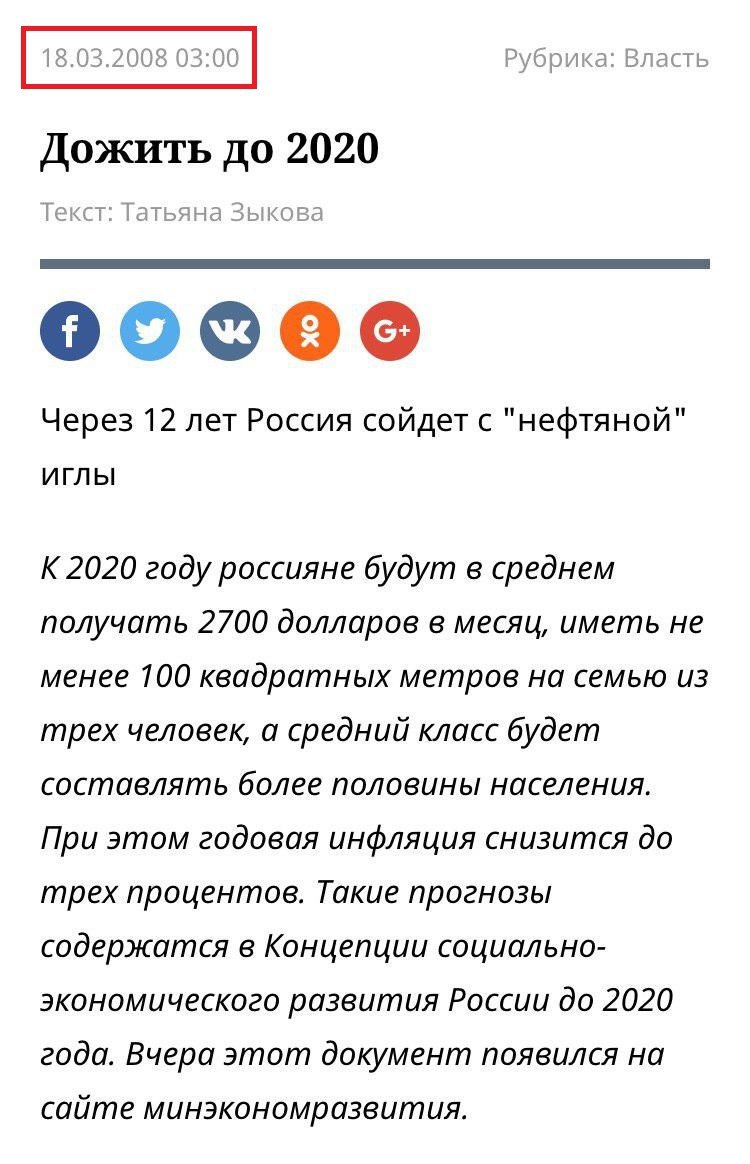 18.03.2008 03:00

Рубрика: Власть

Дожить до 2020

Текст: Татьяна Зыкова

Через 12 лет Россия сойдет с "нефтяной" иглы

К 2020 году россияне будут в среднем получать 2700 долларов в месяц, иметь не менее 100 квадратных метров на семью из трех человек, а средний класс будет составлять более половины населения. При этом годовая инфляция снизится до трех процентов. Такие прогнозы содержатся в Концепции социально-экономического развития России до 2020 года. Вчера этот документ появился на сайте минэкономразвития.